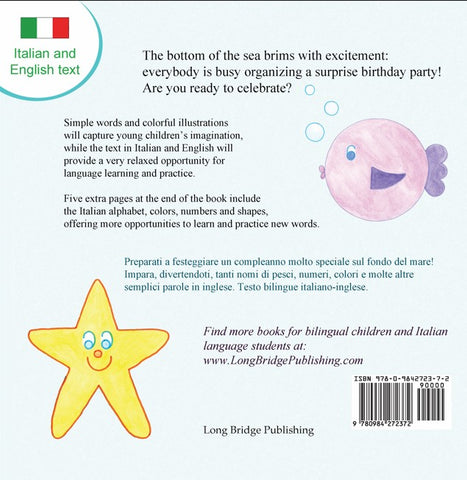 Italian and English text

The bottom of the sea brims with excitement: everybody is busy organizing a surprise birthday party! Are you ready to celebrate?

Simple words and colorful illustrations will capture young children's imagination, while the text in Italian and English will provide a very relaxed opportunity for language learning and practice.

Five extra pages at the end of the book include the Italian alphabet, colors, numbers and shapes, offering more opportunities to learn and practice new words.

Preparati a festeggiare un compleanno molto speciale sul fondo del mare! Impara, divertendoti, tanti nomi di pesci, numeri, colori e molte altre semplici parole in inglese. Testo bilingue italiano-inglese.

Find more books for bilingual children and Italian language students at: www.LongBridgePublishing.com

ISBN 978-0-9842723-7-2

90000

9 780984 272372

Long Bridge Publishing